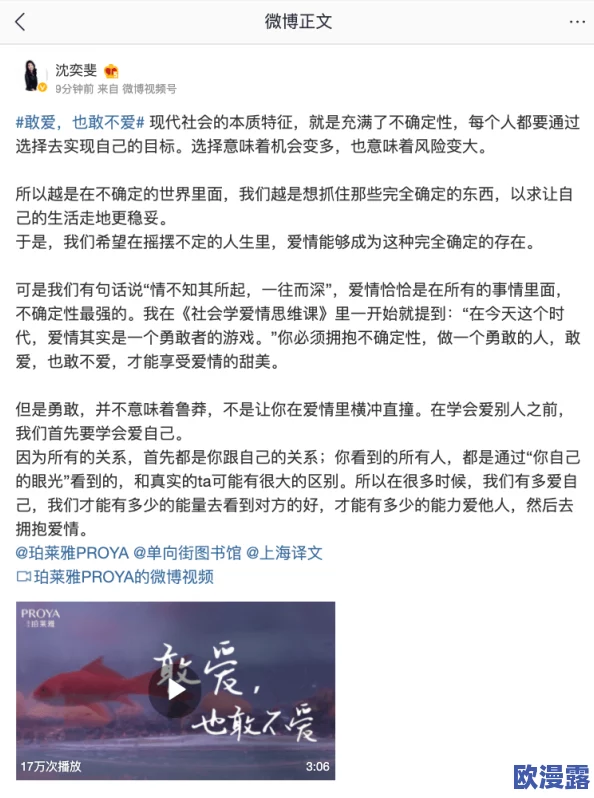 微博正文

沈奕斐
9分钟前 来自 微博视频号

#敢爱，也敢不爱# 现代社会的本质特征，就是充满了不确定性，每个人都要通过选择去实现自己的目标。选择意味着机会变多，也意味着风险变大。

所以越是在不确定的世界里面，我们越是想抓住那些完全确定的东西，以求让自己的生活走地更稳妥。
于是，我们希望在摇摆不定的人生里，爱情能够成为这种完全确定的存在。

可是我们有句话说“情不知其所起，一往而深”，爱情恰恰是在所有的事情里面，不确定性最强的。我在《社会学爱情思维课》里一开始就提到：“在今天这个时代，爱情其实是一个勇敢者的游戏。”你必须拥抱不确定性，做一个勇敢的人，敢爱，也敢不爱，才能享受爱情的甜美。

但是勇敢，并不意味着鲁莽，不是让你在爱情里横冲直撞。在学会爱别人之前，我们首先要学会爱自己。
因为所有的关系，首先都是你跟自己的关系；你看到的所有人，都是通过“你自己的眼光”看到的，和真实的ta可能有很大的区别。所以在很多时候，我们有多爱自己，我们才能有多少的能量去看到对方的好，才能有多少的能力爱他人，然后去拥抱爱情。
@珀莱雅PROYA @单向街图书馆 @上海译文
珀莱雅PROYA的微博视频

PROYA
珀莱雅
敢爱，
也敢不爱
17万次播放
3:06

欧漫露